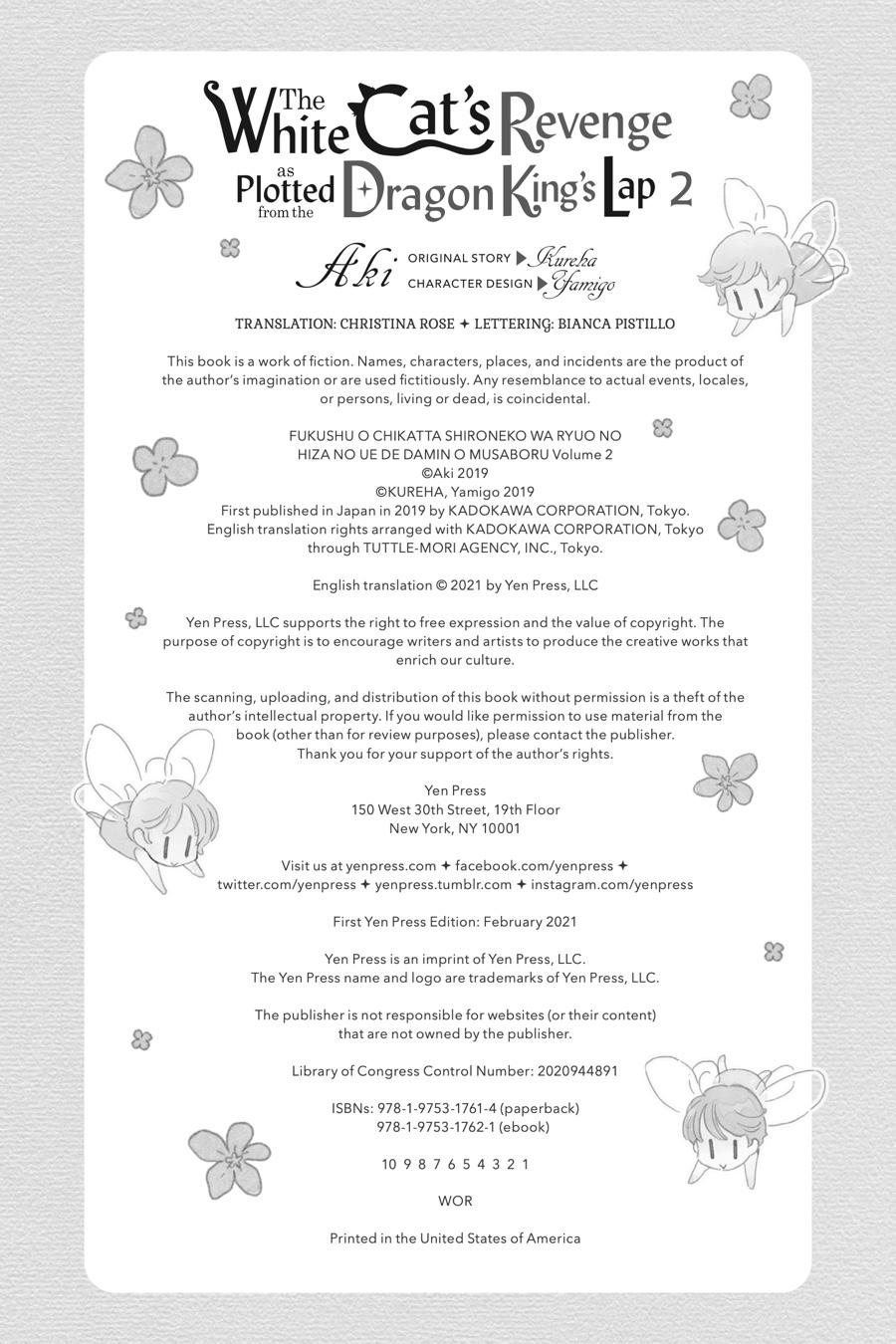 The White Cat's Revenge as Plotted from the Dragon King's Lap 2

Aki ORIGINAL STORY ▶ Kureha
CHARACTER DESIGN ▶ Yamigo

TRANSLATION: CHRISTINA ROSE ✦ LETTERING: BIANCA PISTILLO

This book is a work of fiction. Names, characters, places, and incidents are the product of the author's imagination or are used fictitiously. Any resemblance to actual events, locales, or persons, living or dead, is coincidental.

FUKUSHU O CHIKATTA SHIRONEKO WA RYUO NO HIZA NO UE DE DAMIN O MUSABORU Volume 2
©Aki 2019
©KUREHA, Yamigo 2019
First published in Japan in 2019 by KADOKAWA CORPORATION, Tokyo.
English translation rights arranged with KADOKAWA CORPORATION, Tokyo through TUTTLE-MORI AGENCY, INC., Tokyo.

English translation © 2021 by Yen Press, LLC

Yen Press, LLC supports the right to free expression and the value of copyright. The purpose of copyright is to encourage writers and artists to produce the creative works that enrich our culture.

The scanning, uploading, and distribution of this book without permission is a theft of the author's intellectual property. If you would like permission to use material from the book (other than for review purposes), please contact the publisher.
Thank you for your support of the author's rights.

Yen Press
150 West 30th Street, 19th Floor
New York, NY 10001

Visit us at yenpress.com ✦ facebook.com/yenpress ✦ twitter.com/yenpress ✦ yenpress.tumblr.com ✦ instagram.com/yenpress

First Yen Press Edition: February 2021

Yen Press is an imprint of Yen Press, LLC.
The Yen Press name and logo are trademarks of Yen Press, LLC.

The publisher is not responsible for websites (or their content) that are not owned by the publisher.

Library of Congress Control Number: 2020944891

ISBNs: 978-1-9753-1761-4 (paperback)
978-1-9753-1762-1 (ebook)

10 9 8 7 6 5 4 3 2 1

WOR

Printed in the United States of America